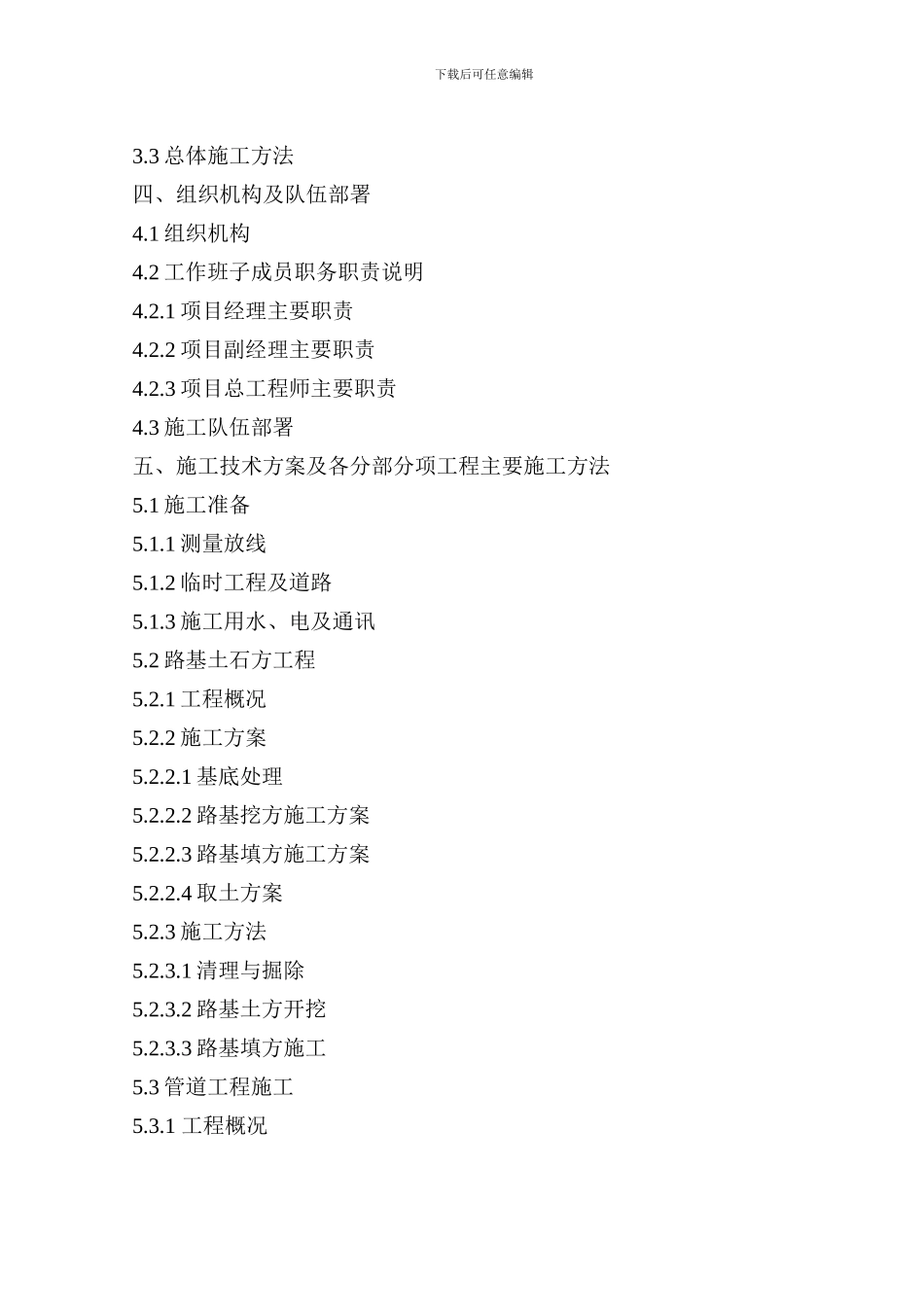 下载后可任意编辑

3.3 总体施工方法
四、组织机构及队伍部署
4.1 组织机构
4.2 工作班子成员职务职责说明
4.2.1 项目经理主要职责
4.2.2 项目副经理主要职责
4.2.3 项目总工程师主要职责
4.3 施工队伍部署
五、施工技术方案及各分部分项工程主要施工方法
5.1 施工准备
5.1.1 测量放线
5.1.2 临时工程及道路
5.1.3 施工用水、电及通讯
5.2 路基土石方工程
5.2.1 工程概况
5.2.2 施工方案
5.2.2.1 基底处理
5.2.2.2 路基挖方施工方案
5.2.2.3 路基填方施工方案
5.2.2.4 取土方案
5.2.3 施工方法
5.2.3.1 清理与掘除
5.2.3.2 路基土方开挖
5.2.3.3 路基填方施工
5.3 管道工程施工
5.3.1 工程概况